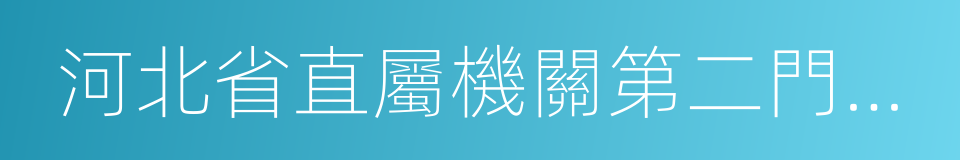 河北省直屬機關第二門...